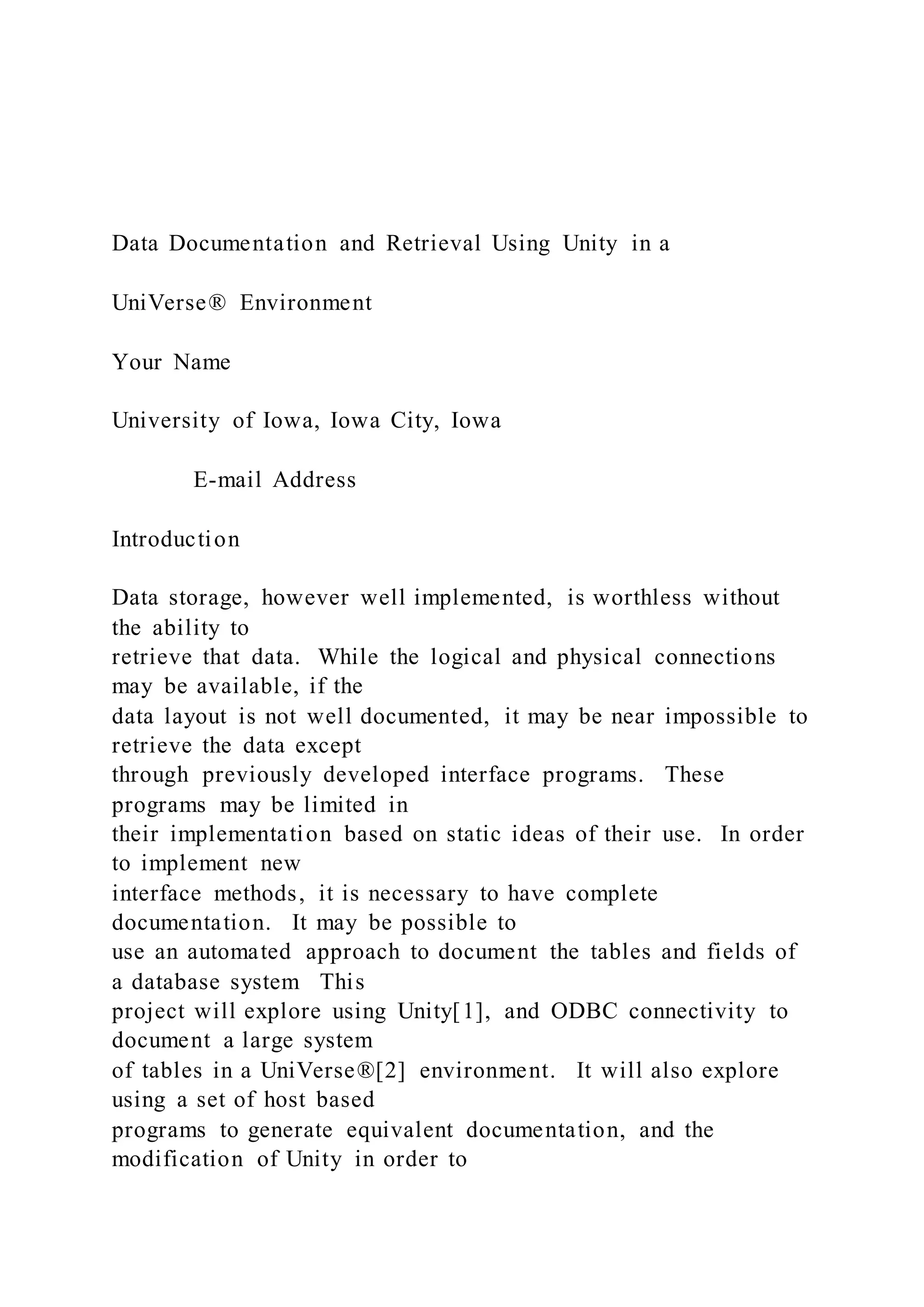 Data Documentation and Retrieval Using Unity in a

UniVerse® Environment

Your Name

University of Iowa, Iowa City, Iowa

E-mail Address

Introduction

Data storage, however well implemented, is worthless without the ability to retrieve that data. While the logical and physical connections may be available, if the data layout is not well documented, it may be near impossible to retrieve the data except through previously developed interface programs. These programs may be limited in their implementation based on static ideas of their use. In order to implement new interface methods, it is necessary to have complete documentation. It may be possible to use an automated approach to document the tables and fields of a database system This project will explore using Unity[1], and ODBC connectivity to document a large system of tables in a UniVerse®[2] environment. It will also explore using a set of host based programs to generate equivalent documentation, and the modification of Unity in order to